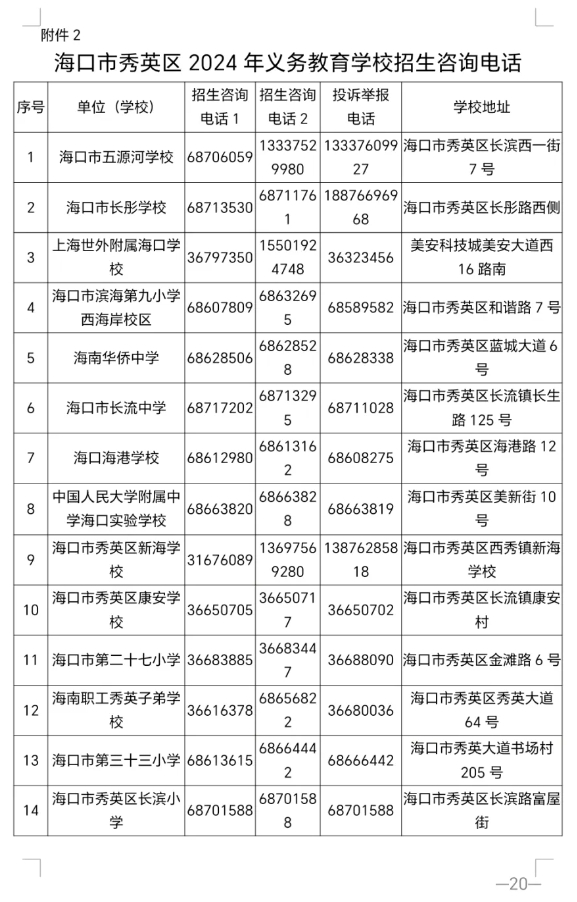 附件 2

海口市秀英区 2024 年义务教育学校招生咨询电话

| 序号 | 单位（学校） | 招生咨询电话 1 | 招生咨询电话 2 | 投诉举报电话 | 学校地址 |
|---|---|---|---|---|---|
| 1 | 海口市五源河学校 | 68706059 | 13337529980 | 13337609927 | 海口市秀英区长滨西一街 7 号 |
| 2 | 海口市长彤学校 | 68713530 | 68711761 | 18876696968 | 海口市秀英区长彤路西侧 |
| 3 | 上海世外附属海口学校 | 36797350 | 15501924748 | 36323456 | 美安科技城美安大道西 16 路南 |
| 4 | 海口市滨海第九小学西海岸校区 | 68607809 | 68632695 | 68589582 | 海口市秀英区和谐路 7 号 |
| 5 | 海南华侨中学 | 68628506 | 68628528 | 68628338 | 海口市秀英区蓝城大道 6 号 |
| 6 | 海口市长流中学 | 68717202 | 68713295 | 68711028 | 海口市秀英区长流镇长生路 125 号 |
| 7 | 海口海港学校 | 68612980 | 68613162 | 68608275 | 海口市秀英区海港路 12 号 |
| 8 | 中国人民大学附属中学海口实验学校 | 68663820 | 68663828 | 68663819 | 海口市秀英区美新街 10 号 |
| 9 | 海口市秀英区新海学校 | 31676089 | 13697569280 | 13876285818 | 海口市秀英区西秀镇新海学校 |
| 10 | 海口市秀英区康安学校 | 36650705 | 36650717 | 36650702 | 海口市秀英区长流镇康安村 |
| 11 | 海口市第二十七小学 | 36683885 | 36683447 | 36688090 | 海口市秀英区金滩路 6 号 |
| 12 | 海南职工秀英子弟学校 | 36616378 | 68656822 | 36680036 | 海口市秀英区秀英大道 64 号 |
| 13 | 海口市第三十三小学 | 68613615 | 68664442 | 68666442 | 海口市秀英大道书场村 205 号 |
| 14 | 海口市秀英区长滨小学 | 68701588 | 68701588 | 68701588 | 海口市秀英区长滨路富屋街 |

—20—